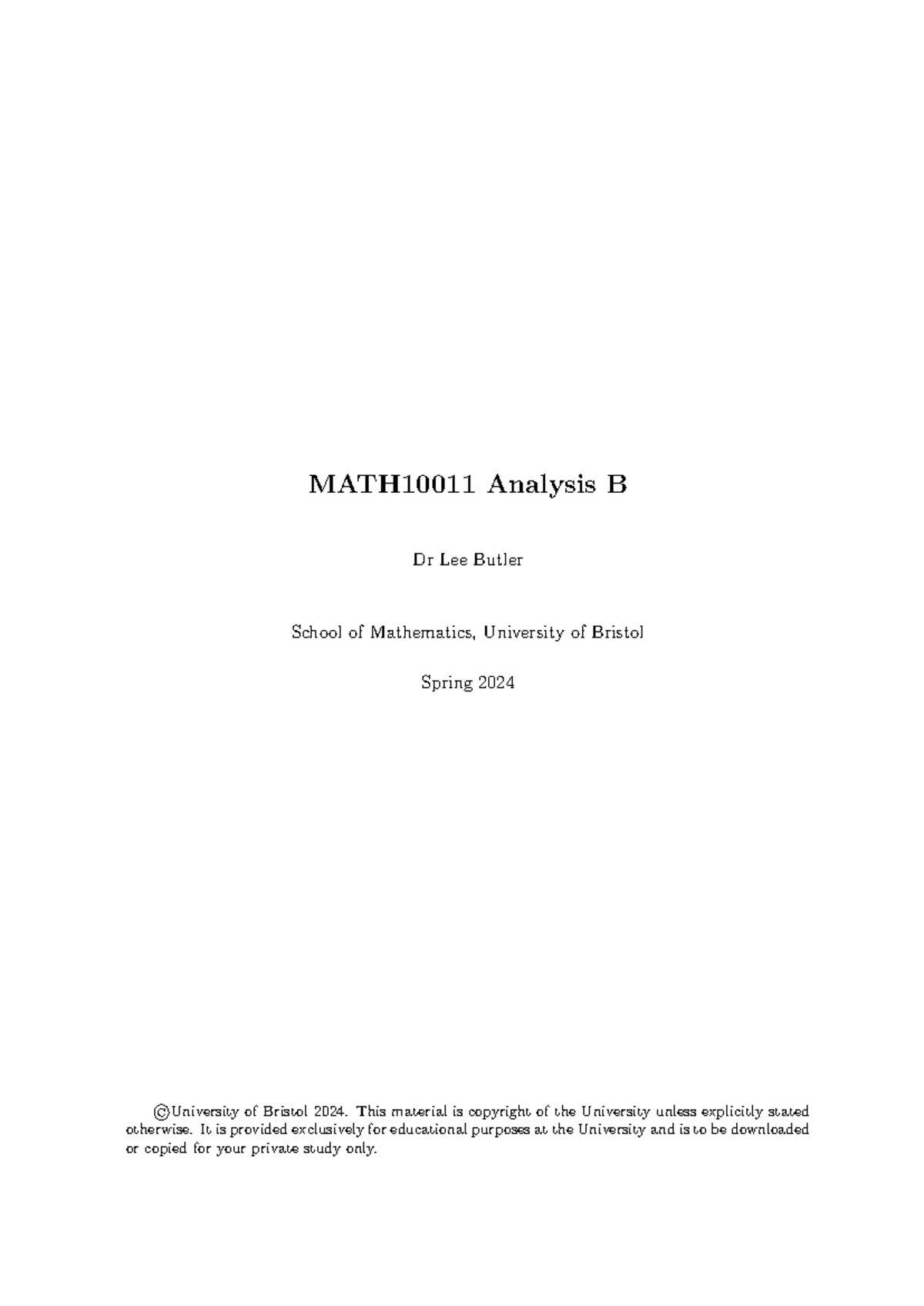 MATH10011 Analysis B

Dr Lee Butler

School of Mathematics, University of Bristol

Spring 2024

©University of Bristol 2024. This material is copyright of the University unless explicitly stated otherwise. It is provided exclusively for educational purposes at the University and is to be downloaded or copied for your private study only.